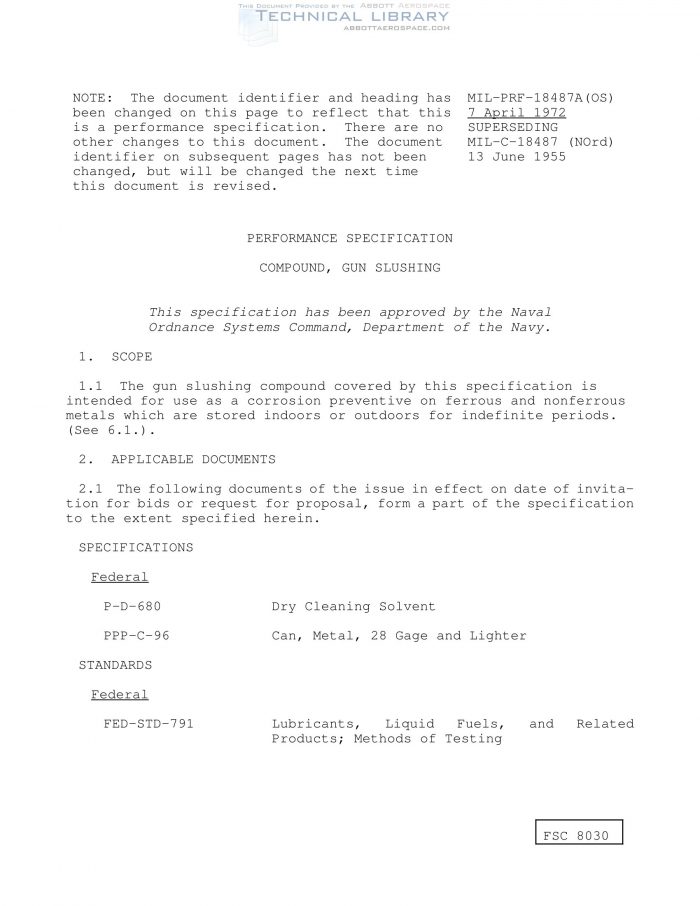 NOTE: The document identifier and heading has been changed on this page to reflect that this is a performance specification. There are no other changes to this document. The document identifier on subsequent pages has not been changed, but will be changed the next time this document is revised.

MIL-PRF-18487A(OS)
7 April 1972
SUPERSEDING
MIL-C-18487 (NOrd)
13 June 1955

PERFORMANCE SPECIFICATION

COMPOUND, GUN SLUSHING

This specification has been approved by the Naval Ordnance Systems Command, Department of the Navy.

1. SCOPE

1.1 The gun slushing compound covered by this specification is intended for use as a corrosion preventive on ferrous and nonferrous metals which are stored indoors or outdoors for indefinite periods. (See 6.1.).

2. APPLICABLE DOCUMENTS

2.1 The following documents of the issue in effect on date of invitation for bids or request for proposal, form a part of the specification to the extent specified herein.

SPECIFICATIONS

Federal

P-D-680 Dry Cleaning Solvent

PPP-C-96 Can, Metal, 28 Gage and Lighter

STANDARDS

Federal

FED-STD-791 Lubricants, Liquid Fuels, and Related Products; Methods of Testing

FSC 8030

THIS DOCUMENT PROVIDED BY THE ABBOTT AEROSPACE
TECHNICAL LIBRARY
ABBOTTAEROSPACE.COM